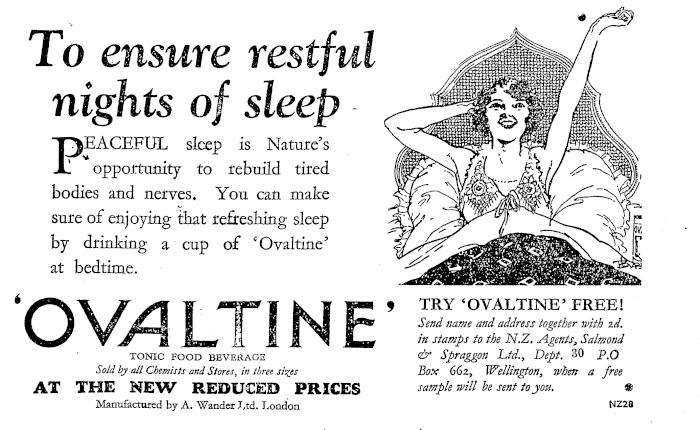 To ensure restful nights of sleep

PEACEFUL sleep is Nature's opportunity to rebuild tired bodies and nerves. You can make sure of enjoying that refreshing sleep by drinking a cup of 'Ovaltine' at bedtime.

'OVALTINE'

TONIC FOOD BEVERAGE

Sold by all Chemists and Stores, in three sizes

AT THE NEW REDUCED PRICES

Manufactured by A. Wander Ltd. London

TRY 'OVALTINE' FREE!

Send name and address together with 2d. in stamps to the N.Z. Agents, Salmond & Spraggon Ltd., Dept. 30 P.O Box 662, Wellington, when a free sample will be sent to you.

NZ28